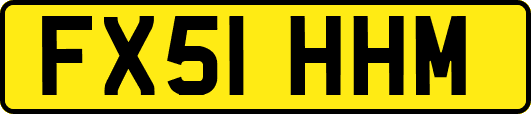 FX51 HHM